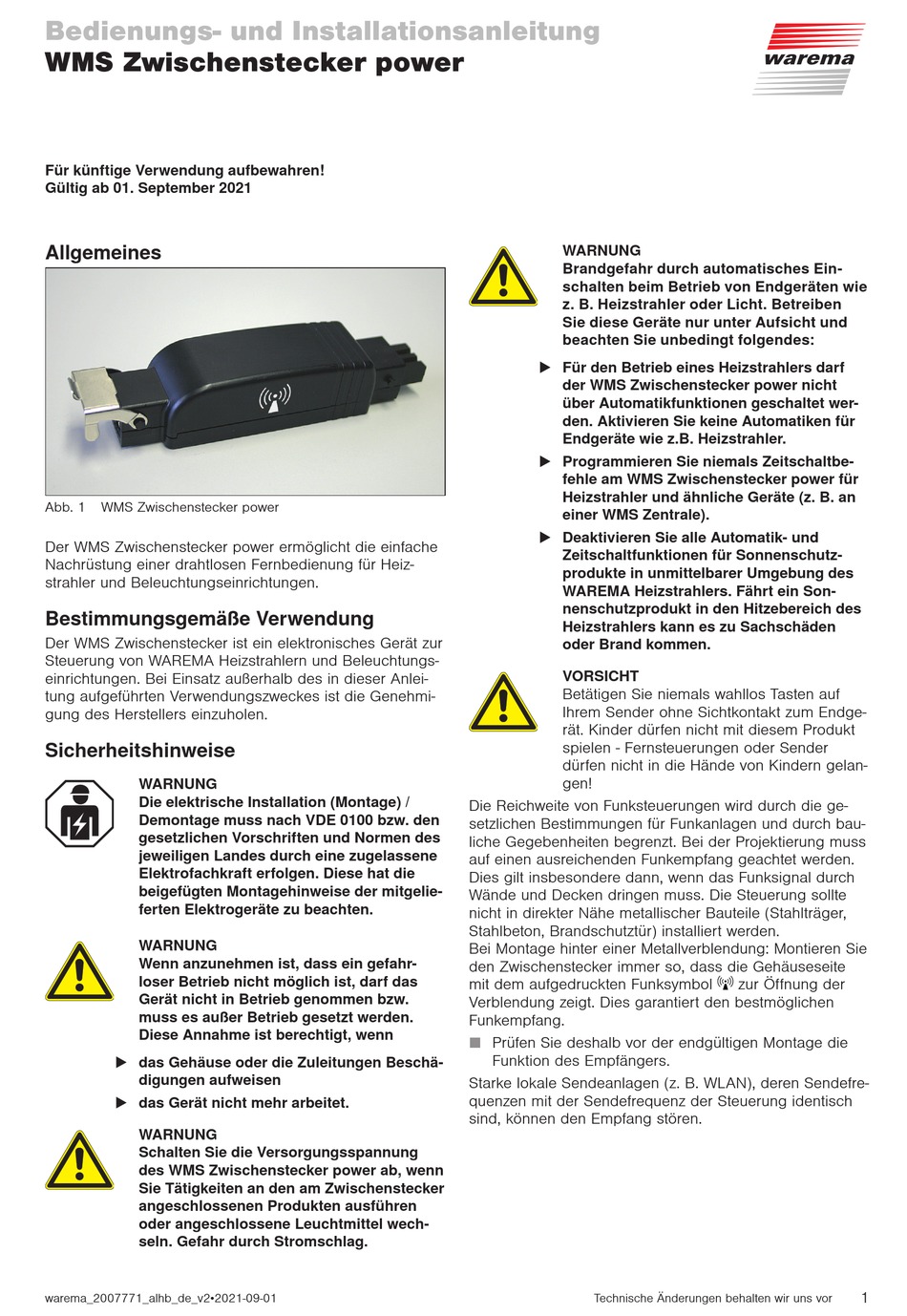 Bedienungs- und Installationsanleitung
WMS Zwischenstecker power

warema

Für künftige Verwendung aufbewahren!
Gültig ab 01. September 2021

Allgemeines

Abb. 1 WMS Zwischenstecker power

Der WMS Zwischenstecker power ermöglicht die einfache Nachrüstung einer drahtlosen Fernbedienung für Heizstrahler und Beleuchtungseinrichtungen.

Bestimmungsgemäße Verwendung

Der WMS Zwischenstecker ist ein elektronisches Gerät zur Steuerung von WAREMA Heizstrahlern und Beleuchtungseinrichtungen. Bei Einsatz außerhalb des in dieser Anleitung aufgeführten Verwendungszweckes ist die Genehmigung des Herstellers einzuholen.

Sicherheitshinweise

WARNUNG
Die elektrische Installation (Montage) / Demontage muss nach VDE 0100 bzw. den gesetzlichen Vorschriften und Normen des jeweiligen Landes durch eine zugelassene Elektrofachkraft erfolgen. Diese hat die beigefügten Montagehinweise der mitgelieferten Elektrogeräte zu beachten.

WARNUNG
Wenn anzunehmen ist, dass ein gefahrloser Betrieb nicht möglich ist, darf das Gerät nicht in Betrieb genommen bzw. muss es außer Betrieb gesetzt werden. Diese Annahme ist berechtigt, wenn

▶ das Gehäuse oder die Zuleitungen Beschädigungen aufweisen
▶ das Gerät nicht mehr arbeitet.

WARNUNG
Schalten Sie die Versorgungsspannung des WMS Zwischenstecker power ab, wenn Sie Tätigkeiten an den am Zwischenstecker angeschlossenen Produkten ausführen oder angeschlossene Leuchtmittel wechseln. Gefahr durch Stromschlag.

WARNUNG
Brandgefahr durch automatisches Einschalten beim Betrieb von Endgeräten wie z. B. Heizstrahler oder Licht. Betreiben Sie diese Geräte nur unter Aufsicht und beachten Sie unbedingt folgendes:

▶ Für den Betrieb eines Heizstrahlers darf der WMS Zwischenstecker power nicht über Automatikfunktionen geschaltet werden. Aktivieren Sie keine Automatiken für Endgeräte wie z.B. Heizstrahler.
▶ Programmieren Sie niemals Zeitschaltbefehle am WMS Zwischenstecker power für Heizstrahler und ähnliche Geräte (z. B. an einer WMS Zentrale).
▶ Deaktivieren Sie alle Automatik- und Zeitschaltfunktionen für Sonnenschutzprodukte in unmittelbarer Umgebung des WAREMA Heizstrahlers. Fährt ein Sonnenschutzprodukt in den Hitzebereich des Heizstrahlers kann es zu Sachschäden oder Brand kommen.

VORSICHT
Betätigen Sie niemals wahllos Tasten auf Ihrem Sender ohne Sichtkontakt zum Endgerät. Kinder dürfen nicht mit diesem Produkt spielen - Fernsteuerungen oder Sender dürfen nicht in die Hände von Kindern gelangen!

Die Reichweite von Funksteuerungen wird durch die gesetzlichen Bestimmungen für Funkanlagen und durch bauliche Gegebenheiten begrenzt. Bei der Projektierung muss auf einen ausreichenden Funkempfang geachtet werden. Dies gilt insbesondere dann, wenn das Funksignal durch Wände und Decken dringen muss. Die Steuerung sollte nicht in direkter Nähe metallischer Bauteile (Stahlträger, Stahlbeton, Brandschutztür) installiert werden.
Bei Montage hinter einer Metallverblendung: Montieren Sie den Zwischenstecker immer so, dass die Gehäuseseite mit dem aufgedruckten Funksymbol zur Öffnung der Verblendung zeigt. Dies garantiert den bestmöglichen Funkempfang.

■ Prüfen Sie deshalb vor der endgültigen Montage die Funktion des Empfängers.

Starke lokale Sendeanlagen (z. B. WLAN), deren Sendefrequenzen mit der Sendefrequenz der Steuerung identisch sind, können den Empfang stören.

warema_2007771_alhb_de_v2•2021-09-01    Technische Änderungen behalten wir uns vor    1